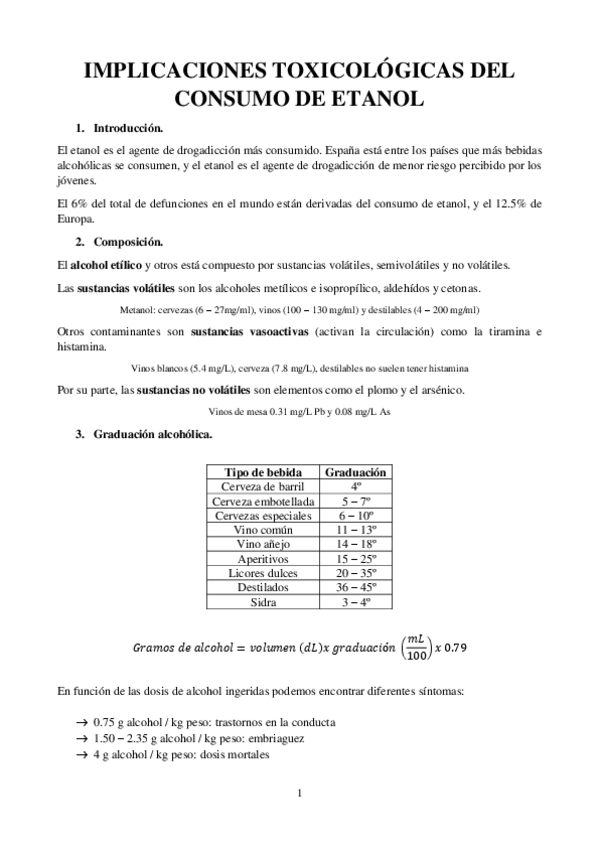 IMPLICACIONES TOXICOLÓGICAS DEL CONSUMO DE ETANOL

1. Introducción.

El etanol es el agente de drogadicción más consumido. España está entre los países que más bebidas alcohólicas se consumen, y el etanol es el agente de drogadicción de menor riesgo percibido por los jóvenes.

El 6% del total de defunciones en el mundo están derivadas del consumo de etanol, y el 12.5% de Europa.

2. Composición.

El alcohol etílico y otros está compuesto por sustancias volátiles, semivolátiles y no volátiles.

Las sustancias volátiles son los alcoholes metílicos e isopropílico, aldehídos y cetonas.

Metanol: cervezas (6 – 27mg/ml), vinos (100 – 130 mg/ml) y destilables (4 – 200 mg/ml)

Otros contaminantes son sustancias vasoactivas (activan la circulación) como la tiramina e histamina.

Vinos blancos (5.4 mg/L), cerveza (7.8 mg/L), destilables no suelen tener histamina

Por su parte, las sustancias no volátiles son elementos como el plomo y el arsénico.

Vinos de mesa 0.31 mg/L Pb y 0.08 mg/L As

3. Graduación alcohólica.

| Tipo de bebida | Graduación |
|---|---|
| Cerveza de barril | 4º |
| Cerveza embotellada | 5 – 7º |
| Cervezas especiales | 6 – 10º |
| Vino común | 11 – 13º |
| Vino añejo | 14 – 18º |
| Aperitivos | 15 – 25º |
| Licores dulces | 20 – 35º |
| Destilados | 36 – 45º |
| Sidra | 3 – 4º |

$Gramos\ de\ alcohol = volumen\ (dL) x\ graduación\ \left(\frac{mL}{100}\right) x\ 0.79$

En función de las dosis de alcohol ingeridas podemos encontrar diferentes síntomas:

→ 0.75 g alcohol / kg peso: trastornos en la conducta
→ 1.50 – 2.35 g alcohol / kg peso: embriaguez
→ 4 g alcohol / kg peso: dosis mortales

1